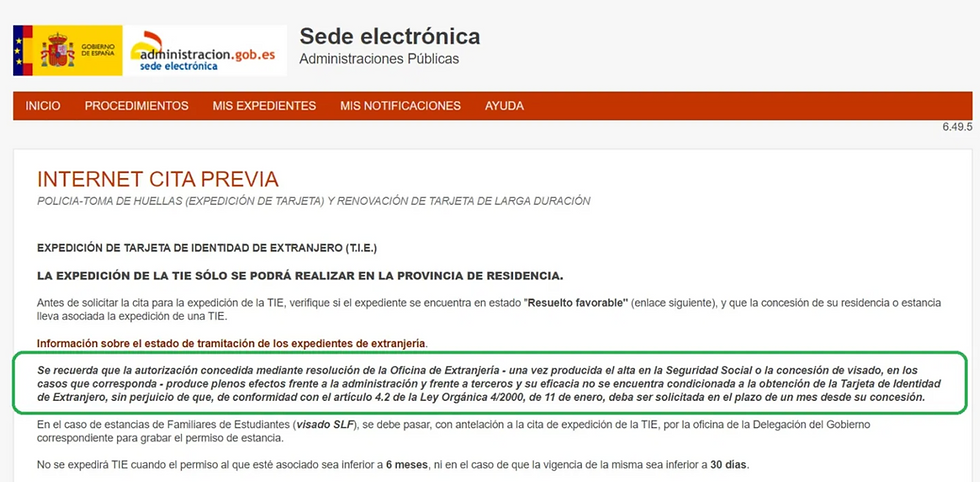 GOBIERNO DE ESPAÑA

administracion.gob.es
sede electrónica

Sede electrónica
Administraciones Públicas

INICIO PROCEDIMIENTOS MIS EXPEDIENTES MIS NOTIFICACIONES AYUDA

6.49.5

INTERNET CITA PREVIA
POLICIA-TOMA DE HUELLAS (EXPEDICIÓN DE TARJETA) Y RENOVACIÓN DE TARJETA DE LARGA DURACIÓN

EXPEDICIÓN DE TARJETA DE IDENTIDAD DE EXTRANJERO (T.I.E.)

LA EXPEDICIÓN DE LA TIE SÓLO SE PODRÁ REALIZAR EN LA PROVINCIA DE RESIDENCIA.

Antes de solicitar la cita para la expedición de la TIE, verifique si el expediente se encuentra en estado "Resuelto favorable" (enlace siguiente), y que la concesión de su residencia o estancia lleva asociada la expedición de una TIE.

Información sobre el estado de tramitación de los expedientes de extranjería.

Se recuerda que la autorización concedida mediante resolución de la Oficina de Extranjería - una vez producida el alta en la Seguridad Social o la concesión de visado, en los casos que corresponda - produce plenos efectos frente a la administración y frente a terceros y su eficacia no se encuentra condicionada a la obtención de la Tarjeta de Identidad de Extranjero, sin perjuicio de que, de conformidad con el artículo 4.2 de la Ley Orgánica 4/2000, de 11 de enero, deba ser solicitada en el plazo de un mes desde su concesión.

En el caso de estancias de Familiares de Estudiantes (visado SLF), se debe pasar, con antelación a la cita de expedición de la TIE, por la oficina de la Delegación del Gobierno correspondiente para grabar el permiso de estancia.

No se expedirá TIE cuando el permiso al que esté asociado sea inferior a 6 meses, ni en el caso de que la vigencia de la misma sea inferior a 30 días.